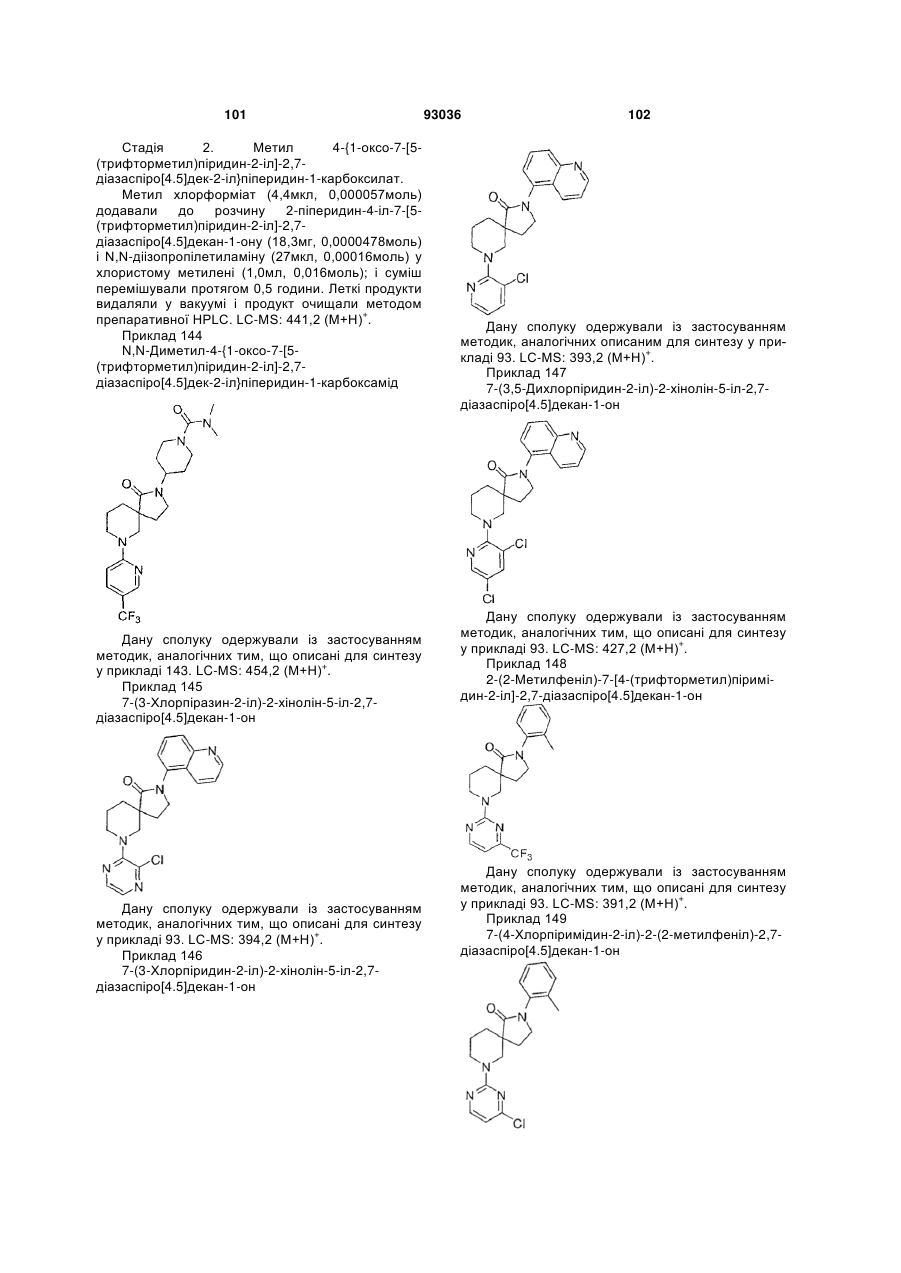 101 93036 102

Стадія 2. Метил 4-{1-оксо-7-[5-(трифторметил)піридин-2-іл]-2,7-діазаспіро[4.5]дек-2-іл}піперидин-1-карбоксилат.

Метил хлорформіат (4,4мкл, 0,000057моль) додавали до розчину 2-піперидин-4-іл-7-[5-(трифторметил)піридин-2-іл]-2,7-діазаспіро[4.5]декан-1-ону (18,3мг, 0,0000478моль) і N,N-діізопропілетиламіну (27мкл, 0,00016моль) у хлористому метилені (1,0мл, 0,016моль); і суміш перемішували протягом 0,5 години. Леткі продукти видаляли у вакуумі і продукт очищали методом препаративної HPLC. LC-MS: 441,2 (M+H)$^+$.

Приклад 144

N,N-Диметил-4-{1-оксо-7-[5-(трифторметил)піридин-2-іл]-2,7-діазаспіро[4.5]дек-2-іл}піперидин-1-карбоксамід

O N N O N N N $CF_3$

Дану сполуку одержували із застосуванням методик, аналогічних тим, що описані для синтезу у прикладі 143. LC-MS: 454,2 (M+H)$^+$.

Приклад 145

7-(3-Хлорпіразин-2-іл)-2-хінолін-5-іл-2,7-діазаспіро[4.5]декан-1-он

N O N N N Cl N

Дану сполуку одержували із застосуванням методик, аналогічних тим, що описані для синтезу у прикладі 93. LC-MS: 394,2 (M+H)$^+$.

Приклад 146

7-(3-Хлорпіридин-2-іл)-2-хінолін-5-іл-2,7-діазаспіро[4.5]декан-1-он

N O N N N Cl

Дану сполуку одержували із застосуванням методик, аналогічних описаним для синтезу у прикладі 93. LC-MS: 393,2 (M+H)$^+$.

Приклад 147

7-(3,5-Дихлорпіридин-2-іл)-2-хінолін-5-іл-2,7-діазаспіро[4.5]декан-1-он

N O N N N Cl Cl

Дану сполуку одержували із застосуванням методик, аналогічних тим, що описані для синтезу у прикладі 93. LC-MS: 427,2 (M+H)$^+$.

Приклад 148

2-(2-Метилфеніл)-7-[4-(трифторметил)піримідин-2-іл]-2,7-діазаспіро[4.5]декан-1-он

O N N N N $CF_3$

Дану сполуку одержували із застосуванням методик, аналогічних тим, що описані для синтезу у прикладі 93. LC-MS: 391,2 (M+H)$^+$.

Приклад 149

7-(4-Хлорпіримідин-2-іл)-2-(2-метилфеніл)-2,7-діазаспіро[4.5]декан-1-он

O N N N N Cl